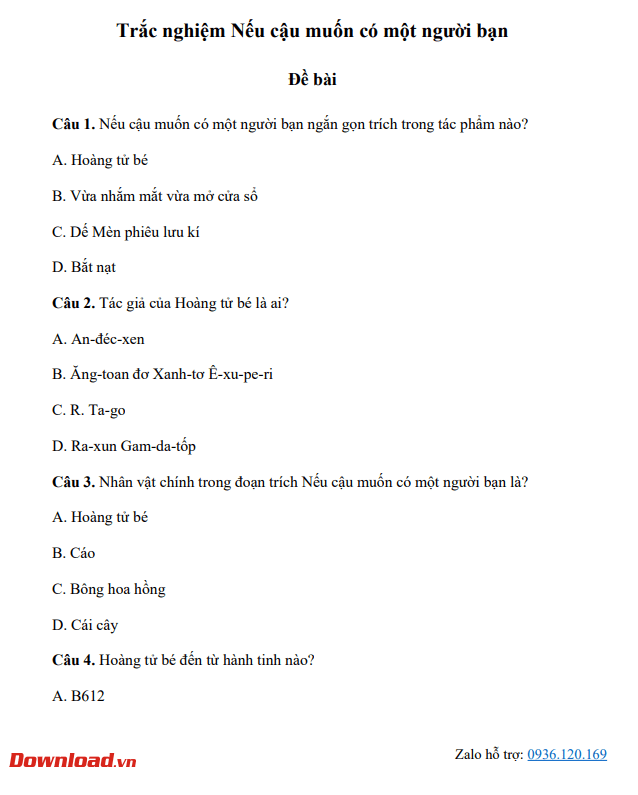 Trắc nghiệm Nếu cậu muốn có một người bạn

Đề bài

Câu 1. Nếu cậu muốn có một người bạn ngắn gọn trích trong tác phẩm nào?

A. Hoàng tử bé

B. Vừa nhắm mắt vừa mở cửa sổ

C. Dế Mèn phiêu lưu kí

D. Bắt nạt

Câu 2. Tác giả của Hoàng tử bé là ai?

A. An-đéc-xen

B. Ăng-toan đơ Xanh-tơ Ê-xu-pe-ri

C. R. Ta-go

D. Ra-xun Gam-da-tốp

Câu 3. Nhân vật chính trong đoạn trích Nếu cậu muốn có một người bạn là?

A. Hoàng tử bé

B. Cáo

C. Bông hoa hồng

D. Cái cây

Câu 4. Hoàng tử bé đến từ hành tinh nào?

A. B612

Download.vn

Zalo hỗ trợ: 0936.120.169